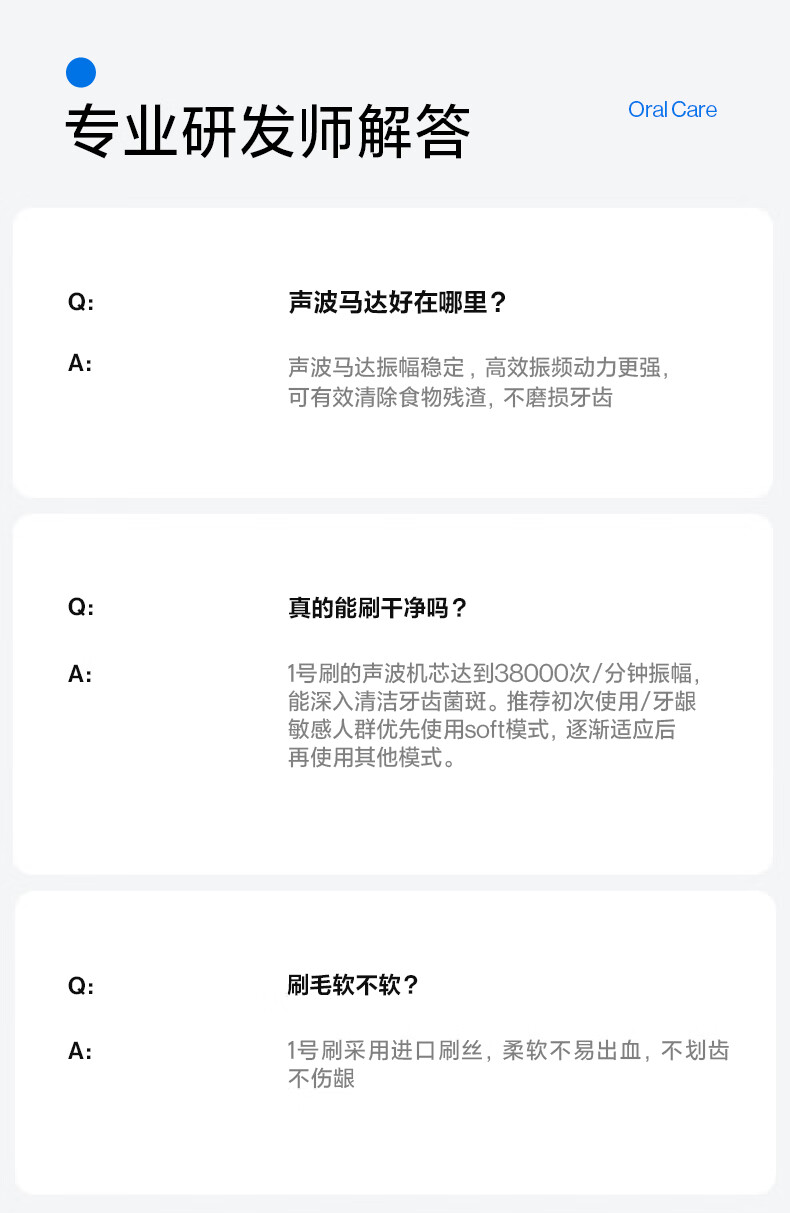 专业研发师解答

Oral Care

Q:

声波马达好在哪里？

A:

声波马达振幅稳定，高效振频动力更强，可有效清除食物残渣，不磨损牙齿

Q:

真的能刷干净吗？

A:

1号刷的声波机芯达到38000次/分钟振幅，能深入清洁牙齿菌斑。推荐初次使用/牙龈敏感人群优先使用soft模式，逐渐适应后再使用其他模式。

Q:

刷毛软不软？

A:

1号刷采用进口刷丝，柔软不易出血，不划齿不伤龈